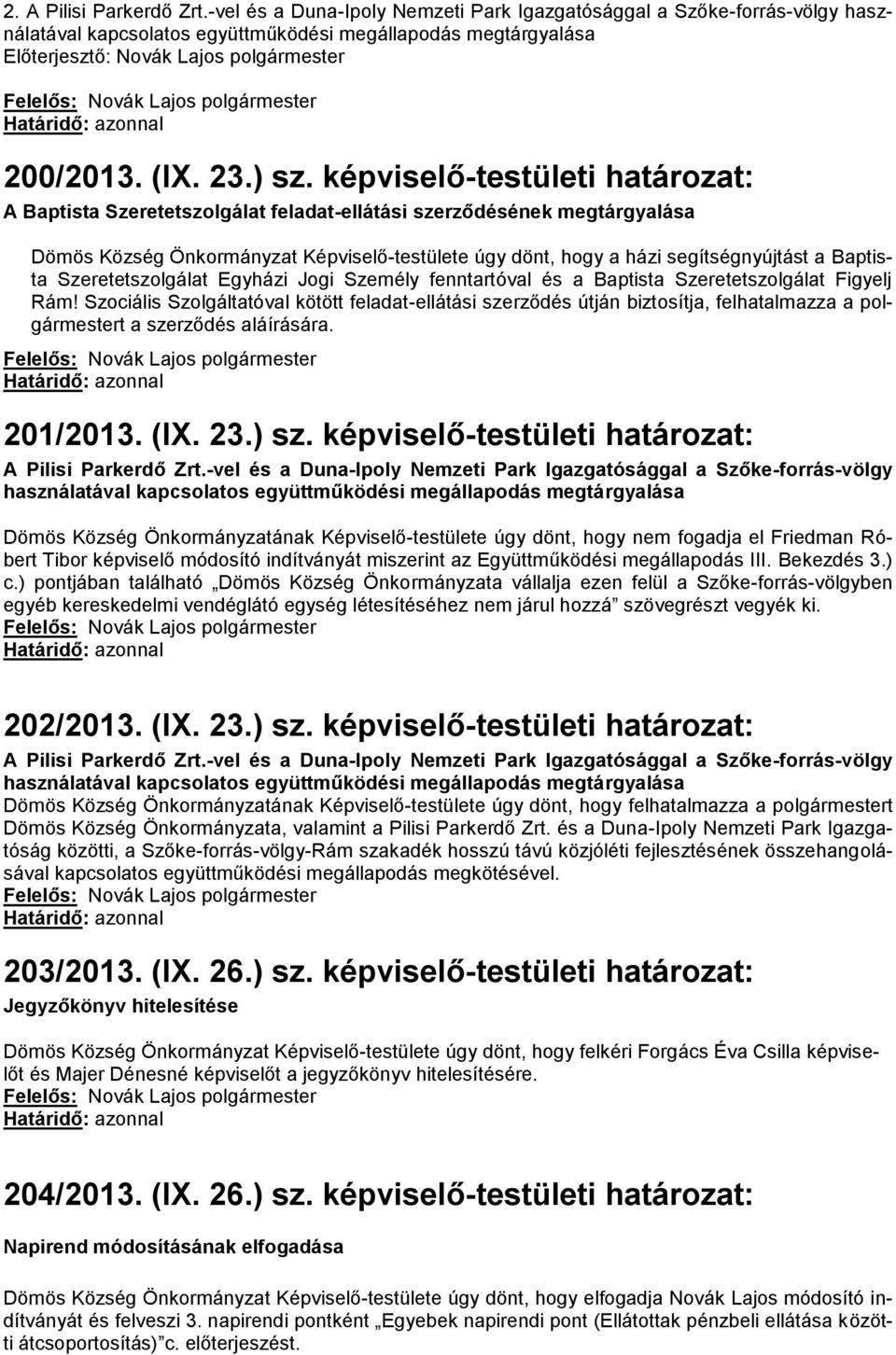 2. A Pilisi Parkerdő Zrt.-vel és a Duna-Ipoly Nemzeti Park Igazgatósággal a Szőke-forrás-völgy használatával kapcsolatos együttműködési megállapodás megtárgyalása
Előterjesztő: Novák Lajos polgármester
Felelős: Novák Lajos polgármester
Határidő: azonnal

200/2013. (IX. 23.) sz. képviselő-testületi határozat:
A Baptista Szeretetszolgálat feladat-ellátási szerződésének megtárgyalása

Dömös Község Önkormányzat Képviselő-testülete úgy dönt, hogy a házi segítségnyújtást a Baptista Szeretetszolgálat Egyházi Jogi Személy fenntartóval és a Baptista Szeretetszolgálat Figyelj Rám! Szociális Szolgáltatóval kötött feladat-ellátási szerződés útján biztosítja, felhatalmazza a polgármestert a szerződés aláírására.
Felelős: Novák Lajos polgármester
Határidő: azonnal

201/2013. (IX. 23.) sz. képviselő-testületi határozat:
A Pilisi Parkerdő Zrt.-vel és a Duna-Ipoly Nemzeti Park Igazgatósággal a Szőke-forrás-völgy használatával kapcsolatos együttműködési megállapodás megtárgyalása

Dömös Község Önkormányzatának Képviselő-testülete úgy dönt, hogy nem fogadja el Friedman Róbert Tibor képviselő módosító indítványát miszerint az Együttműködési megállapodás III. Bekezdés 3.) c.) pontjában található „Dömös Község Önkormányzata vállalja ezen felül a Szőke-forrás-völgyben egyéb kereskedelmi vendéglátó egység létesítéséhez nem járul hozzá” szövegrészt vegyék ki.
Felelős: Novák Lajos polgármester
Határidő: azonnal

202/2013. (IX. 23.) sz. képviselő-testületi határozat:
A Pilisi Parkerdő Zrt.-vel és a Duna-Ipoly Nemzeti Park Igazgatósággal a Szőke-forrás-völgy használatával kapcsolatos együttműködési megállapodás megtárgyalása
Dömös Község Önkormányzatának Képviselő-testülete úgy dönt, hogy felhatalmazza a polgármestert Dömös Község Önkormányzata, valamint a Pilisi Parkerdő Zrt. és a Duna-Ipoly Nemzeti Park Igazgatóság közötti, a Szőke-forrás-völgy-Rám szakadék hosszú távú közjóléti fejlesztésének összehangolásával kapcsolatos együttműködési megállapodás megkötésével.
Felelős: Novák Lajos polgármester
Határidő: azonnal

203/2013. (IX. 26.) sz. képviselő-testületi határozat:
Jegyzőkönyv hitelesítése

Dömös Község Önkormányzat Képviselő-testülete úgy dönt, hogy felkéri Forgács Éva Csilla képviselőt és Majer Dénesné képviselőt a jegyzőkönyv hitelesítésére.
Felelős: Novák Lajos polgármester
Határidő: azonnal

204/2013. (IX. 26.) sz. képviselő-testületi határozat:

Napirend módosításának elfogadása

Dömös Község Önkormányzat Képviselő-testülete úgy dönt, hogy elfogadja Novák Lajos módosító indítványát és felveszi 3. napirendi pontként „Egyebek napirendi pont (Ellátottak pénzbeli ellátása közötti átcsoportosítás)”c. előterjesztést.